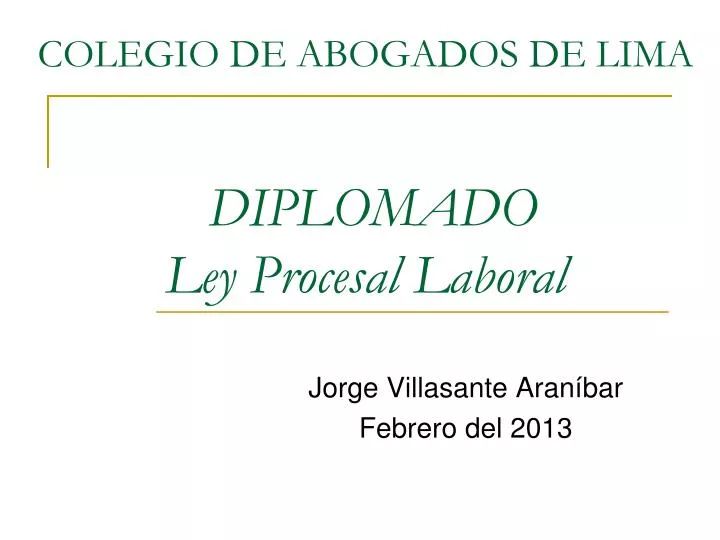 COLEGIO DE ABOGADOS DE LIMA

DIPLOMADO
Ley Procesal Laboral

Jorge Villasante Araníbar
Febrero del 2013